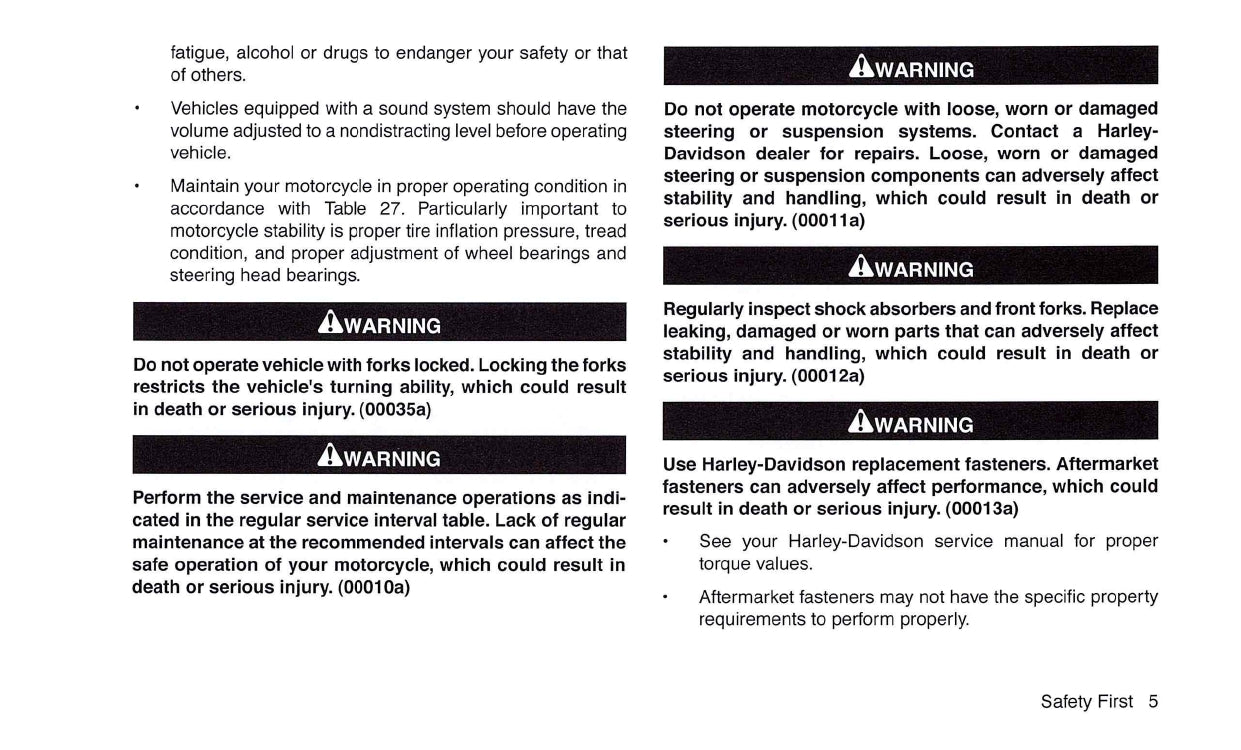 fatigue, alcohol or drugs to endanger your safety or that of others.

• Vehicles equipped with a sound system should have the volume adjusted to a nondistracting level before operating vehicle.

• Maintain your motorcycle in proper operating condition in accordance with Table 27. Particularly important to motorcycle stability is proper tire inflation pressure, tread condition, and proper adjustment of wheel bearings and steering head bearings.

WARNING

Do not operate vehicle with forks locked. Locking the forks restricts the vehicle's turning ability, which could result in death or serious injury. (00035a)

WARNING

Perform the service and maintenance operations as indicated in the regular service interval table. Lack of regular maintenance at the recommended intervals can affect the safe operation of your motorcycle, which could result in death or serious injury. (00010a)

WARNING

Do not operate motorcycle with loose, worn or damaged steering or suspension systems. Contact a Harley-Davidson dealer for repairs. Loose, worn or damaged steering or suspension components can adversely affect stability and handling, which could result in death or serious injury. (00011a)

WARNING

Regularly inspect shock absorbers and front forks. Replace leaking, damaged or worn parts that can adversely affect stability and handling, which could result in death or serious injury. (00012a)

WARNING

Use Harley-Davidson replacement fasteners. Aftermarket fasteners can adversely affect performance, which could result in death or serious injury. (00013a)

• See your Harley-Davidson service manual for proper torque values.

• Aftermarket fasteners may not have the specific property requirements to perform properly.

Safety First 5